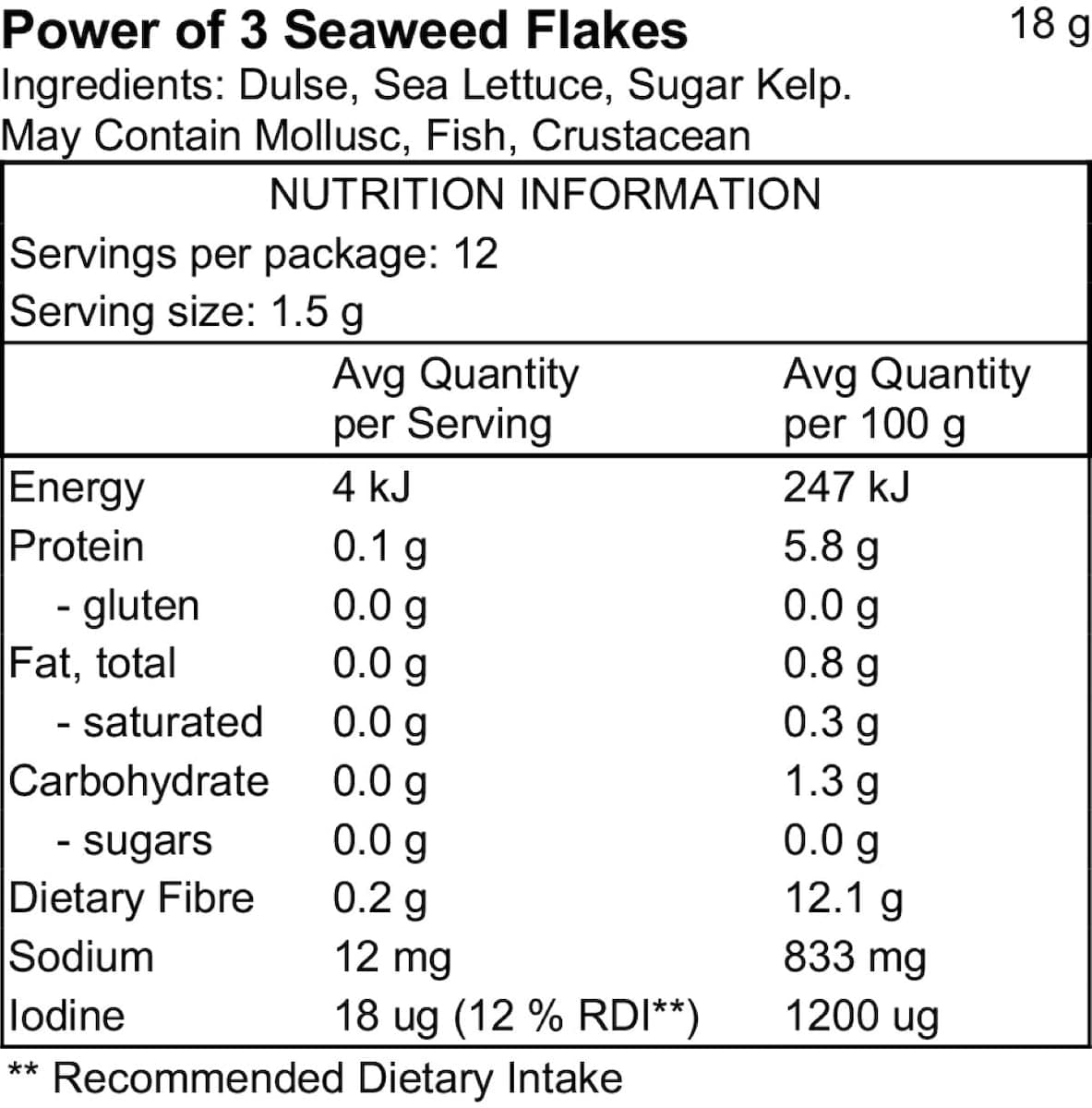 Power of 3 Seaweed Flakes 18 g

Ingredients: Dulse, Sea Lettuce, Sugar Kelp.
May Contain Mollusc, Fish, Crustacean

NUTRITION INFORMATION
Servings per package: 12
Serving size: 1.5 g

| | Avg Quantity per Serving | Avg Quantity per 100 g |
|---|---|---|
| Energy | 4 kJ | 247 kJ |
| Protein | 0.1 g | 5.8 g |
| - gluten | 0.0 g | 0.0 g |
| Fat, total | 0.0 g | 0.8 g |
| - saturated | 0.0 g | 0.3 g |
| Carbohydrate | 0.0 g | 1.3 g |
| - sugars | 0.0 g | 0.0 g |
| Dietary Fibre | 0.2 g | 12.1 g |
| Sodium | 12 mg | 833 mg |
| Iodine | 18 ug (12 % RDI**) | 1200 ug |

** Recommended Dietary Intake